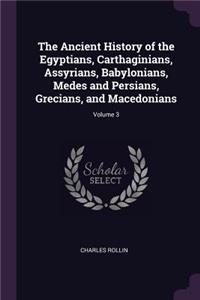 The Ancient History of the Egyptians, Carthaginians, Assyrians, Babylonians, Medes and Persians, Grecians, and Macedonians

Volume 3

Scholar SELECT

CHARLES ROLLIN